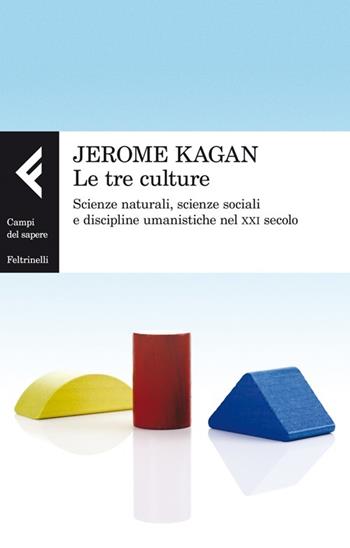 Campi del sapere

Feltrinelli

JEROME KAGAN
Le tre culture

Scienze naturali, scienze sociali e discipline umanistiche nel XXI secolo